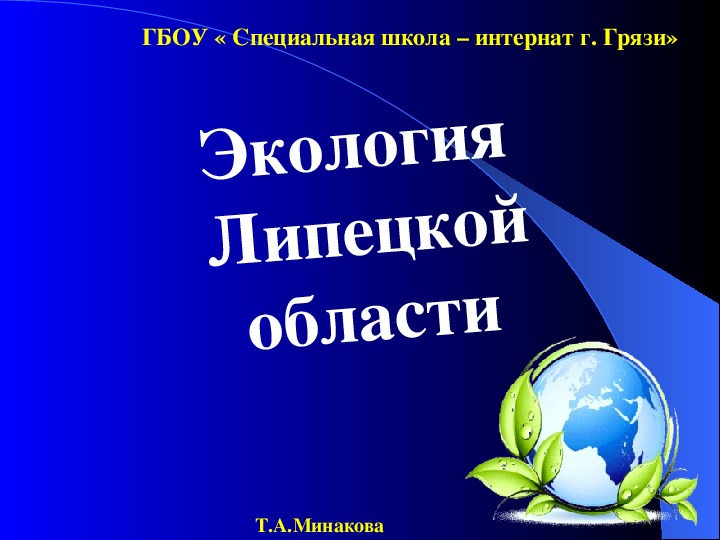 ГБОУ « Специальная школа – интернат г. Грязи»

Экология Липецкой области

Т.А.Минакова